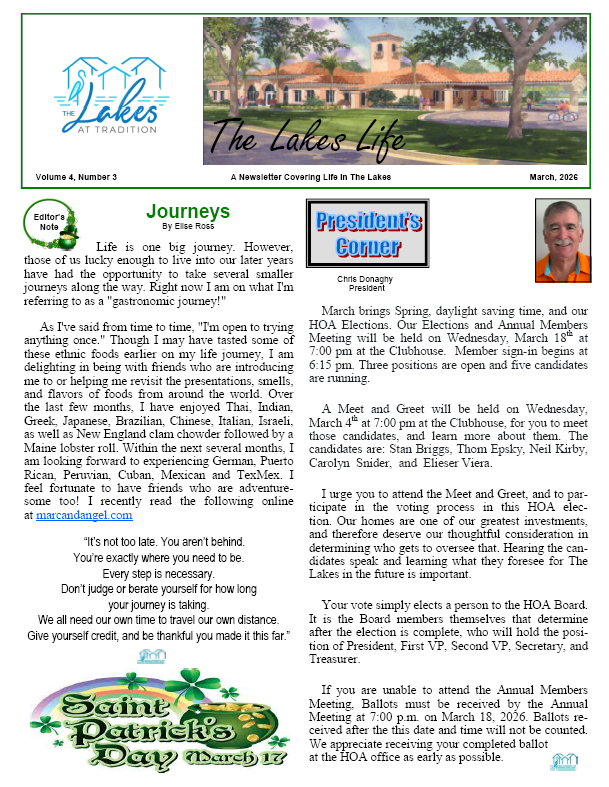 THE Lakes AT TRADITION

The Lakes Life

Volume 4, Number 3 A Newsletter Covering Life In The Lakes March, 2026

Editor's Note

Journeys
By Elise Ross

Life is one big journey. However, those of us lucky enough to live into our later years have had the opportunity to take several smaller journeys along the way. Right now I am on what I'm referring to as a "gastronomic journey!"

As I've said from time to time, "I'm open to trying anything once." Though I may have tasted some of these ethnic foods earlier on my life journey, I am delighting in being with friends who are introducing me to or helping me revisit the presentations, smells, and flavors of foods from around the world. Over the last few months, I have enjoyed Thai, Indian, Greek, Japanese, Brazilian, Chinese, Italian, Israeli, as well as New England clam chowder followed by a Maine lobster roll. Within the next several months, I am looking forward to experiencing German, Puerto Rican, Peruvian, Cuban, Mexican and TexMex. I feel fortunate to have friends who are adventuresome too! I recently read the following online at marcandangel.com

"It's not too late. You aren't behind.
You're exactly where you need to be.
Every step is necessary.
Don't judge or berate yourself for how long your journey is taking.
We all need our own time to travel our own distance.
Give yourself credit, and be thankful you made it this far."

Saint Patrick's Day March 17

President's Corner

Chris Donaghy
President

March brings Spring, daylight saving time, and our HOA Elections. Our Elections and Annual Members Meeting will be held on Wednesday, March 18$^{th}$ at 7:00 pm at the Clubhouse. Member sign-in begins at 6:15 pm. Three positions are open and five candidates are running.

A Meet and Greet will be held on Wednesday, March 4$^{th}$ at 7:00 pm at the Clubhouse, for you to meet those candidates, and learn more about them. The candidates are: Stan Briggs, Thom Epsky, Neil Kirby, Carolyn Snider, and Elieser Viera.

I urge you to attend the Meet and Greet, and to participate in the voting process in this HOA election. Our homes are one of our greatest investments, and therefore deserve our thoughtful consideration in determining who gets to oversee that. Hearing the candidates speak and learning what they foresee for The Lakes in the future is important.

Your vote simply elects a person to the HOA Board. It is the Board members themselves that determine after the election is complete, who will hold the position of President, First VP, Second VP, Secretary, and Treasurer.

If you are unable to attend the Annual Members Meeting, Ballots must be received by the Annual Meeting at 7:00 p.m. on March 18, 2026. Ballots received after the this date and time will not be counted. We appreciate receiving your completed ballot at the HOA office as early as possible.